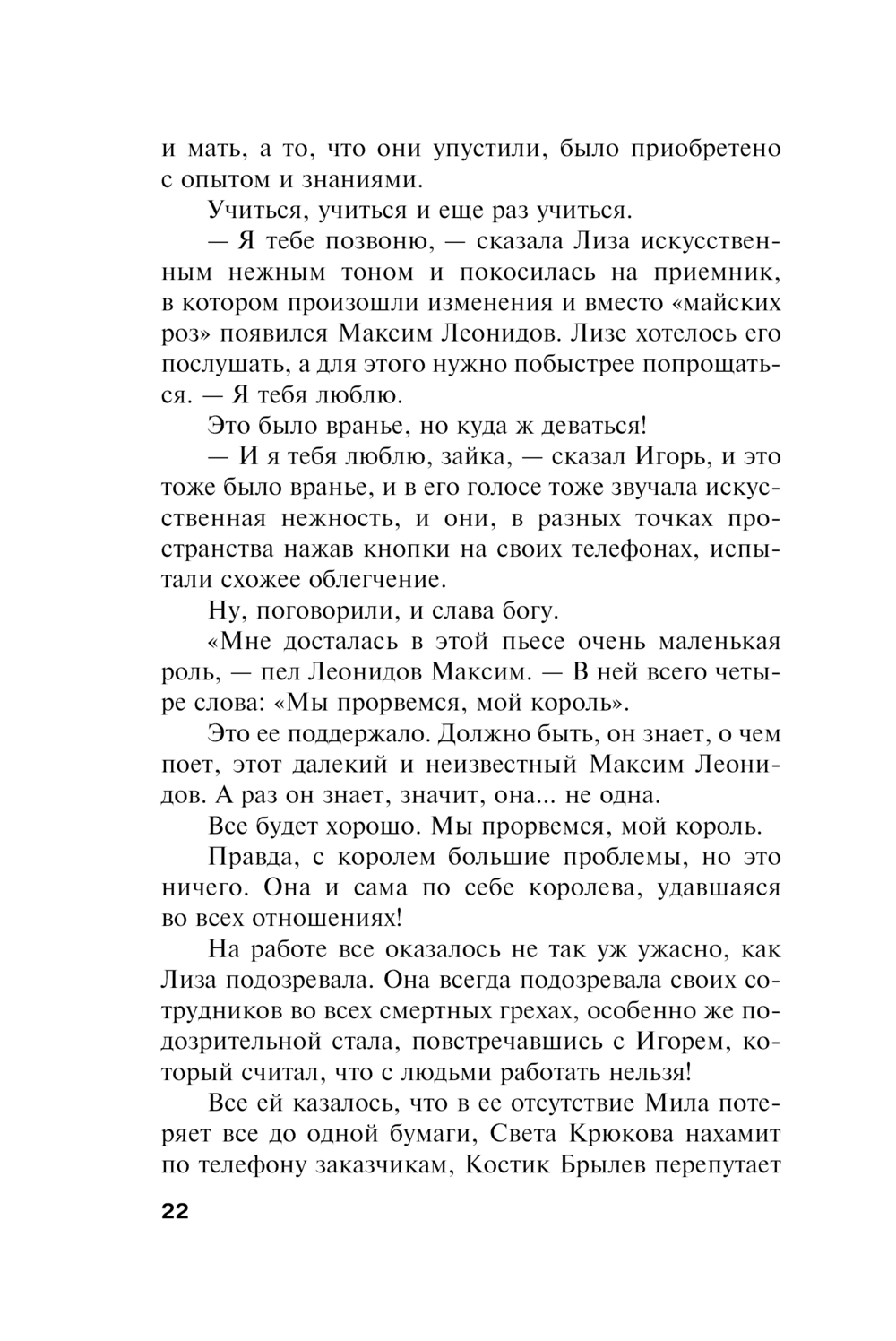 и мать, а то, что они упустили, было приобретено с опытом и знаниями.

Учиться, учиться и еще раз учиться.

— Я тебе позвоню, — сказала Лиза искусственным нежным тоном и покосилась на приемник, в котором произошли изменения и вместо «майских роз» появился Максим Леонидов. Лизе хотелось его послушать, а для этого нужно побыстрее попрощаться. — Я тебя люблю.

Это было вранье, но куда ж деваться!

— И я тебя люблю, зайка, — сказал Игорь, и это тоже было вранье, и в его голосе тоже звучала искусственная нежность, и они, в разных точках пространства нажав кнопки на своих телефонах, испытали схожее облегчение.

Ну, поговорили, и слава богу.

«Мне досталась в этой пьесе очень маленькая роль, — пел Леонидов Максим. — В ней всего четыре слова: «Мы прорвемся, мой король».

Это ее поддержало. Должно быть, он знает, о чем поет, этот далекий и неизвестный Максим Леонидов. А раз он знает, значит, она... не одна.

Все будет хорошо. Мы прорвемся, мой король.

Правда, с королем большие проблемы, но это ничего. Она и сама по себе королева, удавшаяся во всех отношениях!

На работе все оказалось не так уж ужасно, как Лиза подозревала. Она всегда подозревала своих сотрудников во всех смертных грехах, особенно же подозрительной стала, повстречавшись с Игорем, который считал, что с людьми работать нельзя!

Все ей казалось, что в ее отсутствие Мила потеряет все до одной бумаги, Света Крюкова нахамит по телефону заказчикам, Костик Брылев перепутает

22